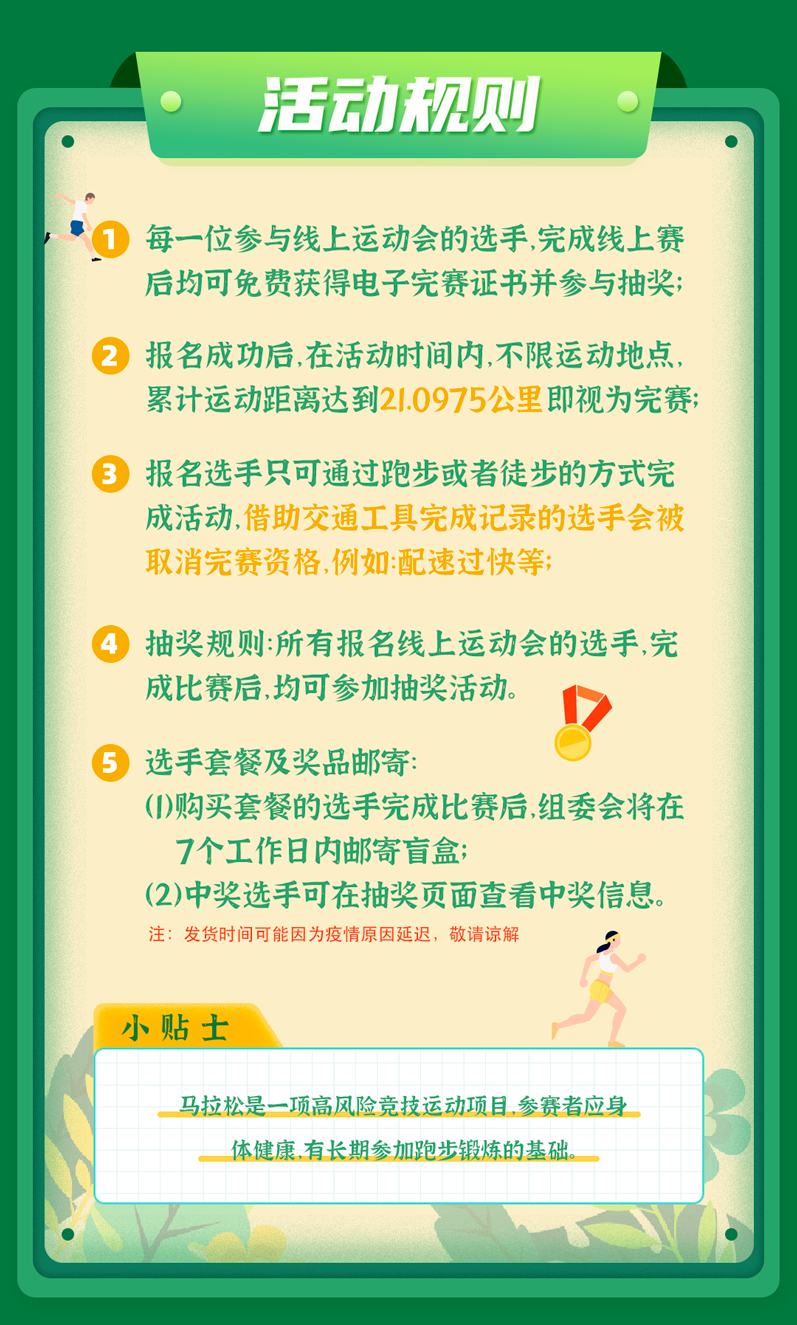 活动规则

1 每一位参与线上运动会的选手,完成线上赛后均可免费获得电子完赛证书并参与抽奖;

2 报名成功后,在活动时间内,不限运动地点,累计运动距离达到21.0975公里即视为完赛;

3 报名选手只可通过跑步或者徒步的方式完成活动,借助交通工具完成记录的选手会被取消完赛资格,例如:配速过快等;

4 抽奖规则:所有报名线上运动会的选手,完成比赛后,均可参加抽奖活动。

5 选手套餐及奖品邮寄:
(1)购买套餐的选手完成比赛后,组委会将在7个工作日内邮寄盲盒;
(2)中奖选手可在抽奖页面查看中奖信息。

注:发货时间可能因为疫情原因延迟,敬请谅解

小贴士

马拉松是一项高风险竞技运动项目,参赛者应身体健康,有长期参加跑步锻炼的基础。